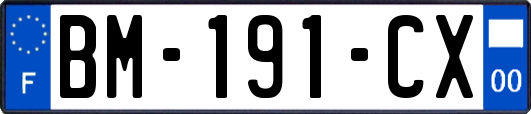 F

BM-191-CX

00